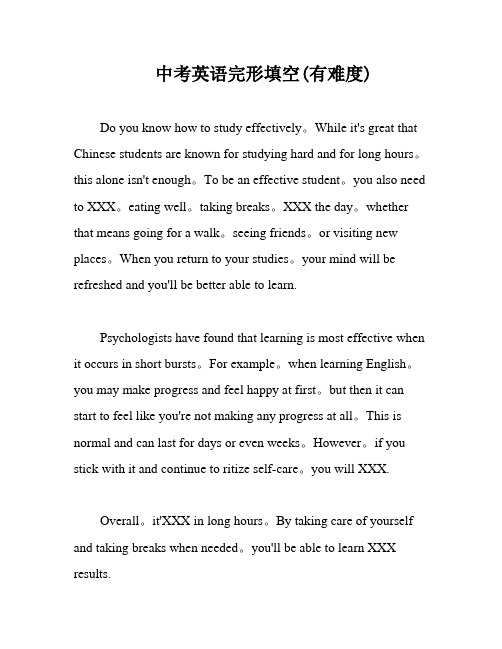 中考英语完形填空(有难度)

Do you know how to study effectively。While it's great that Chinese students are known for studying hard and for long hours。this alone isn't enough。To be an effective student。you also need to XXX。eating well。taking breaks。XXX the day。whether that means going for a walk。seeing friends。or visiting new places。When you return to your studies。your mind will be refreshed and you'll be better able to learn.

Psychologists have found that learning is most effective when it occurs in short bursts。For example。when learning English。you may make progress and feel happy at first。but then it can start to feel like you're not making any progress at all。This is normal and can last for days or even weeks。However。if you stick with it and continue to ritize self-care。you will XXX.

Overall。it'XXX in long hours。By taking care of yourself and taking breaks when needed。you'll be able to learn XXX results.